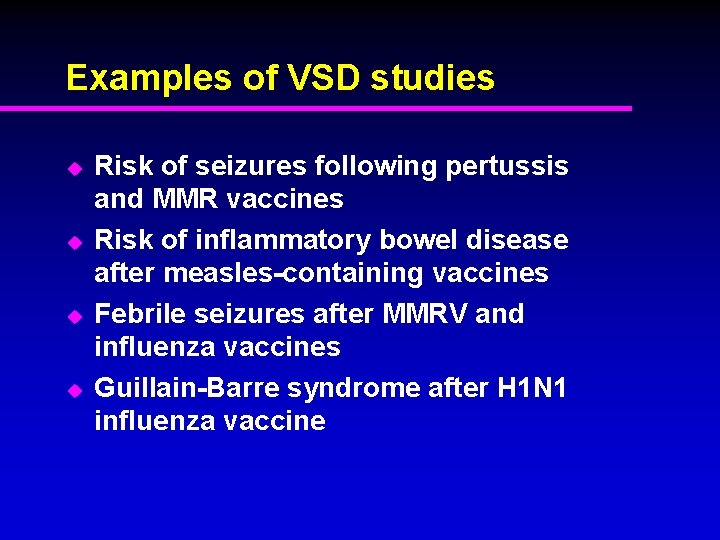 Examples of VSD studies

• Risk of seizures following pertussis and MMR vaccines
• Risk of inflammatory bowel disease after measles-containing vaccines
• Febrile seizures after MMRV and influenza vaccines
• Guillain-Barre syndrome after H1N1 influenza vaccine